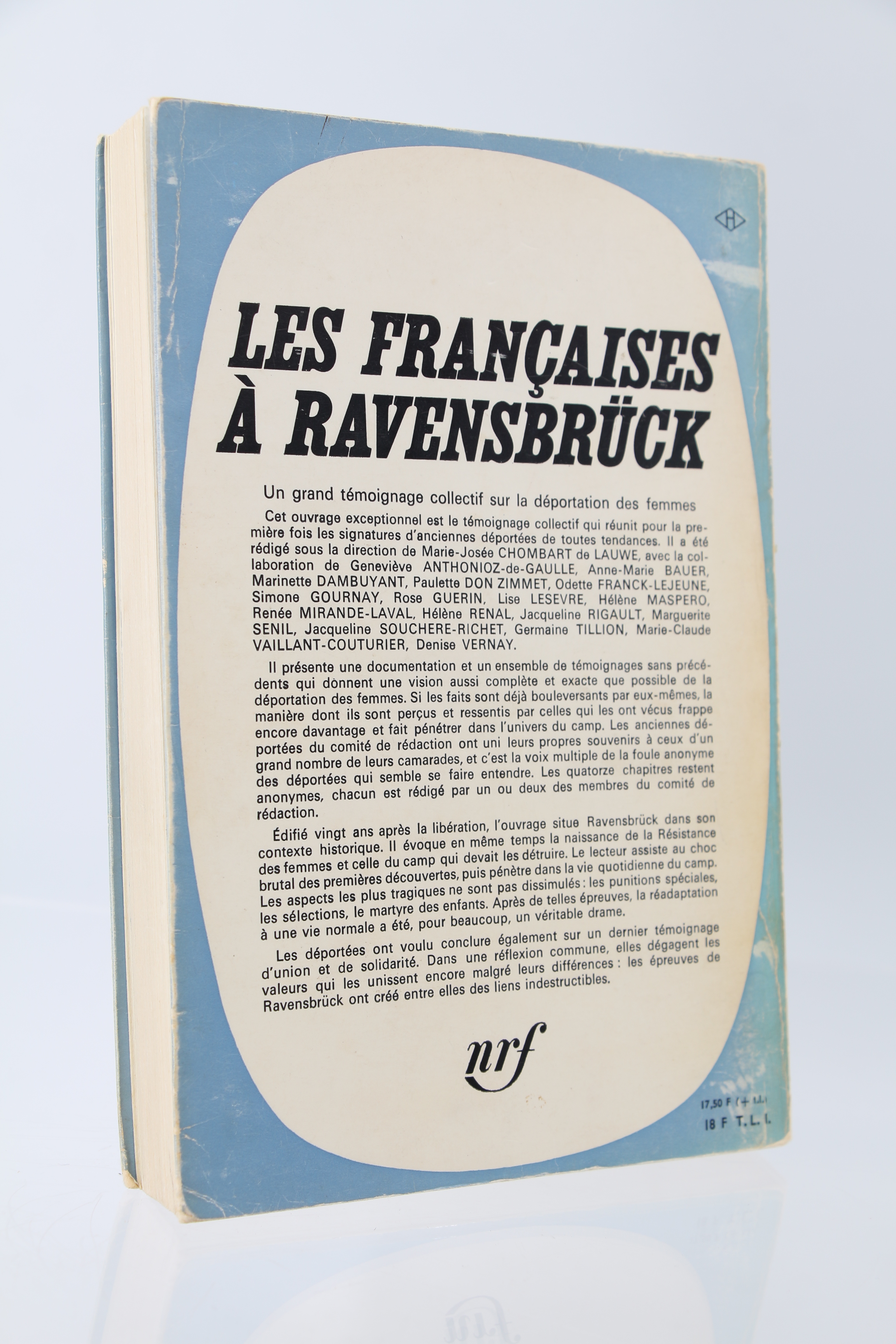 LES FRANÇAISES À RAVENSBRÜCK

Un grand témoignage collectif sur la déportation des femmes

Cet ouvrage exceptionnel est le témoignage collectif qui réunit pour la première fois les signatures d'anciennes déportées de toutes tendances. Il a été rédigé sous la direction de Marie-Josée CHOMBART de LAUWE, avec la collaboration de Geneviève ANTHONIOZ-de-GAULLE, Anne-Marie BAUER, Marinette DAMBUYANT, Paulette DON ZIMMET, Odette FRANCK-LEJEUNE, Simone GOURNAY, Rose GUERIN, Lise LESEVRE, Hélène MASPERO, Renée MIRANDE-LAVAL, Hélène RENAL, Jacqueline RIGAULT, Marguerite SENIL, Jacqueline SOUCHERE-RICHET, Germaine TILLION, Marie-Claude VAILLANT-COUTURIER, Denise VERNAY.

Il présente une documentation et un ensemble de témoignages sans précédents qui donnent une vision aussi complète et exacte que possible de la déportation des femmes. Si les faits sont déjà bouleversants par eux-mêmes, la manière dont ils sont perçus et ressentis par celles qui les ont vécus frappe encore davantage et fait pénétrer dans l'univers du camp. Les anciennes déportées du comité de rédaction ont uni leurs propres souvenirs à ceux d'un grand nombre de leurs camarades, et c'est la voix multiple de la foule anonyme des déportées qui semble se faire entendre. Les quatorze chapitres restent anonymes, chacun est rédigé par un ou deux des membres du comité de rédaction.

Édifié vingt ans après la libération, l'ouvrage situe Ravensbrück dans son contexte historique. Il évoque en même temps la naissance de la Résistance des femmes et celle du camp qui devait les détruire. Le lecteur assiste au choc brutal des premières découvertes, puis pénètre dans la vie quotidienne du camp. Les aspects les plus tragiques ne sont pas dissimulés : les punitions spéciales, les sélections, le martyre des enfants. Après de telles épreuves, la réadaptation à une vie normale a été, pour beaucoup, un véritable drame.

Les déportées ont voulu conclure également sur un dernier témoignage d'union et de solidarité. Dans une réflexion commune, elles dégagent les valeurs qui les unissent encore malgré leurs différences : les épreuves de Ravensbrück ont créé entre elles des liens indestructibles.

nrf

17,50 F (+ t.l.)
18 F T.L.I.